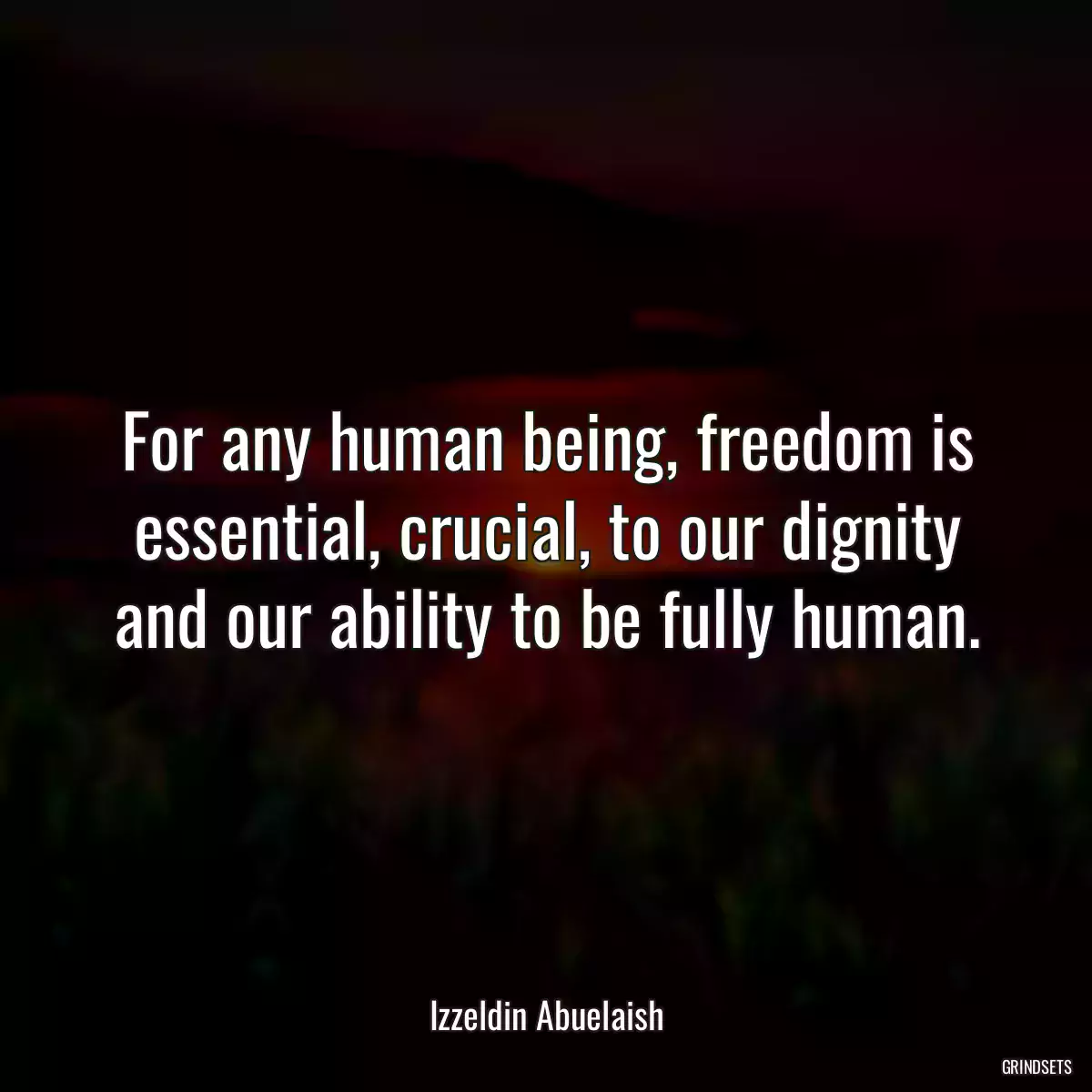 For any human being, freedom is essential, crucial, to our dignity and our ability to be fully human.

Izzeldin Abuelaish

GRINDSETS